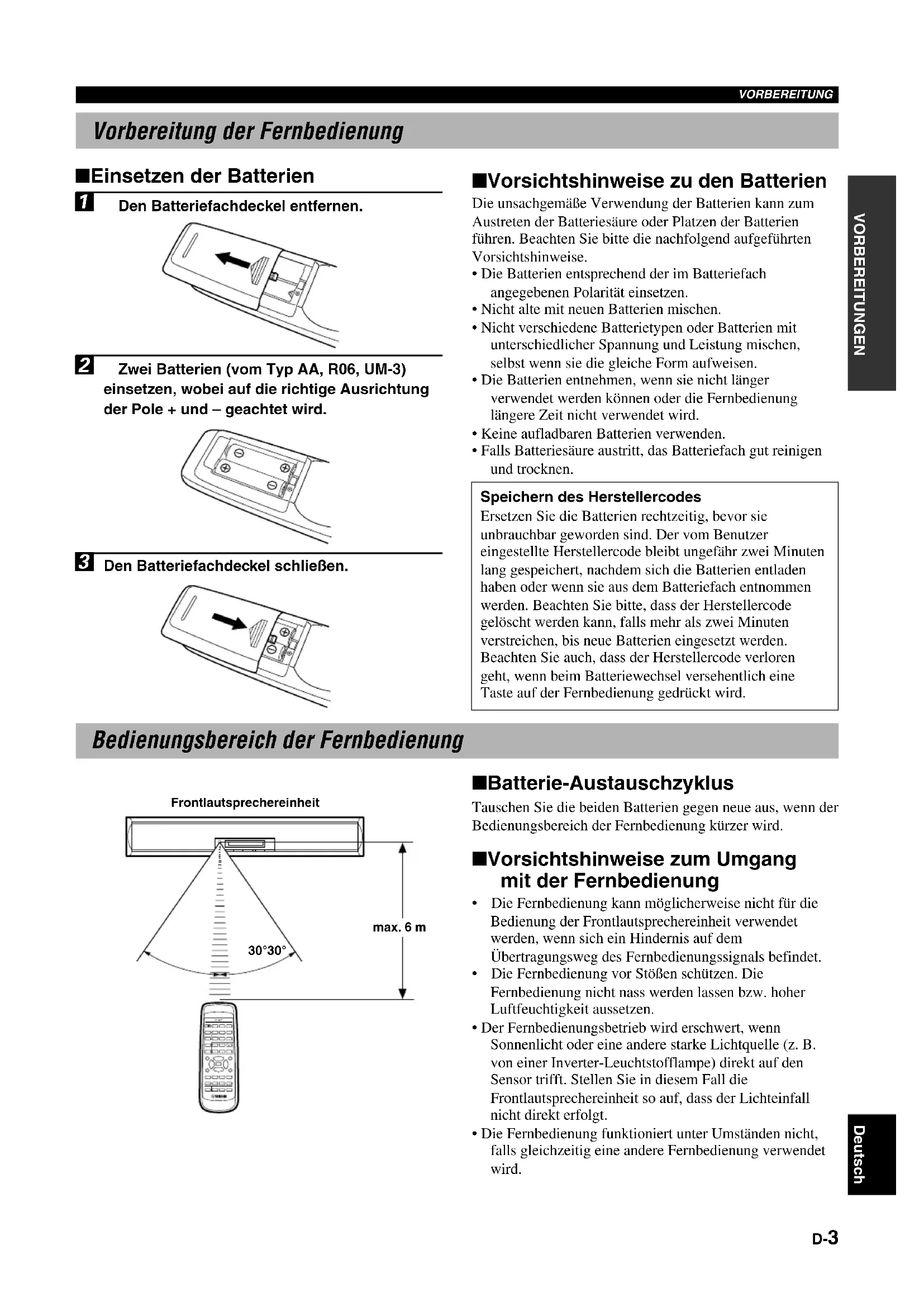 VORBEREITUNG

Vorbereitung der Fernbedienung

■Einsetzen der Batterien

1 Den Batteriefachdeckel entfernen.

2 Zwei Batterien (vom Typ AA, R06, UM-3) einsetzen, wobei auf die richtige Ausrichtung der Pole + und – geachtet wird.

3 Den Batteriefachdeckel schließen.

■Vorsichtshinweise zu den Batterien

Die unsachgemäße Verwendung der Batterien kann zum Austreten der Batteriesäure oder Platzen der Batterien führen. Beachten Sie bitte die nachfolgend aufgeführten Vorsichtshinweise.
• Die Batterien entsprechend der im Batteriefach angegebenen Polarität einsetzen.
• Nicht alte mit neuen Batterien mischen.
• Nicht verschiedene Batterietypen oder Batterien mit unterschiedlicher Spannung und Leistung mischen, selbst wenn sie die gleiche Form aufweisen.
• Die Batterien entnehmen, wenn sie nicht länger verwendet werden können oder die Fernbedienung längere Zeit nicht verwendet wird.
• Keine aufladbaren Batterien verwenden.
• Falls Batteriesäure austritt, das Batteriefach gut reinigen und trocknen.

Speichern des Herstellercodes
Ersetzen Sie die Batterien rechtzeitig, bevor sie unbrauchbar geworden sind. Der vom Benutzer eingestellte Herstellercode bleibt ungefähr zwei Minuten lang gespeichert, nachdem sich die Batterien entladen haben oder wenn sie aus dem Batteriefach entnommen werden. Beachten Sie bitte, dass der Herstellercode gelöscht werden kann, falls mehr als zwei Minuten verstreichen, bis neue Batterien eingesetzt werden. Beachten Sie auch, dass der Herstellercode verloren geht, wenn beim Batteriewechsel versehentlich eine Taste auf der Fernbedienung gedrückt wird.

VORBEREITUNGEN

Bedienungsbereich der Fernbedienung

Frontlautsprechereinheit

max. 6 m

30°30°

■Batterie-Austauschzyklus

Tauschen Sie die beiden Batterien gegen neue aus, wenn der Bedienungsbereich der Fernbedienung kürzer wird.

■Vorsichtshinweise zum Umgang mit der Fernbedienung

• Die Fernbedienung kann möglicherweise nicht für die Bedienung der Frontlautsprechereinheit verwendet werden, wenn sich ein Hindernis auf dem Übertragungsweg des Fernbedienungssignals befindet.
• Die Fernbedienung vor Stößen schützen. Die Fernbedienung nicht nass werden lassen bzw. hoher Luftfeuchtigkeit aussetzen.
• Der Fernbedienungsbetrieb wird erschwert, wenn Sonnenlicht oder eine andere starke Lichtquelle (z. B. von einer Inverter-Leuchtstofflampe) direkt auf den Sensor trifft. Stellen Sie in diesem Fall die Frontlautsprechereinheit so auf, dass der Lichteinfall nicht direkt erfolgt.
• Die Fernbedienung funktioniert unter Umständen nicht, falls gleichzeitig eine andere Fernbedienung verwendet wird.

Deutsch

D-3